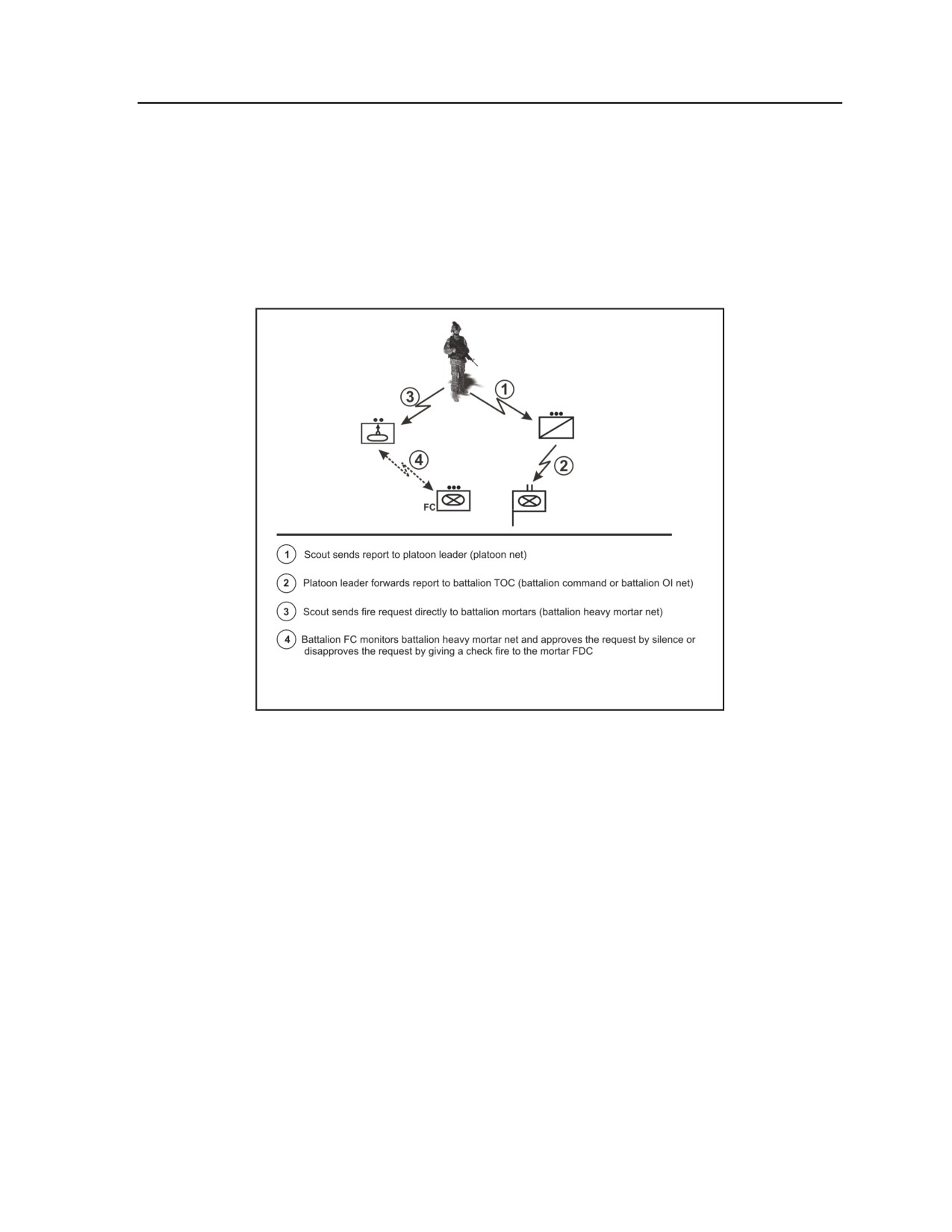 3

1

4

2

FC

1 Scout sends report to platoon leader (platoon net)

2 Platoon leader forwards report to battalion TOC (battalion command or battalion OI net)

3 Scout sends fire request directly to battalion mortars (battalion heavy mortar net)

4 Battalion FC monitors battalion heavy mortar net and approves the request by silence or disapproves the request by giving a check fire to the mortar FDC